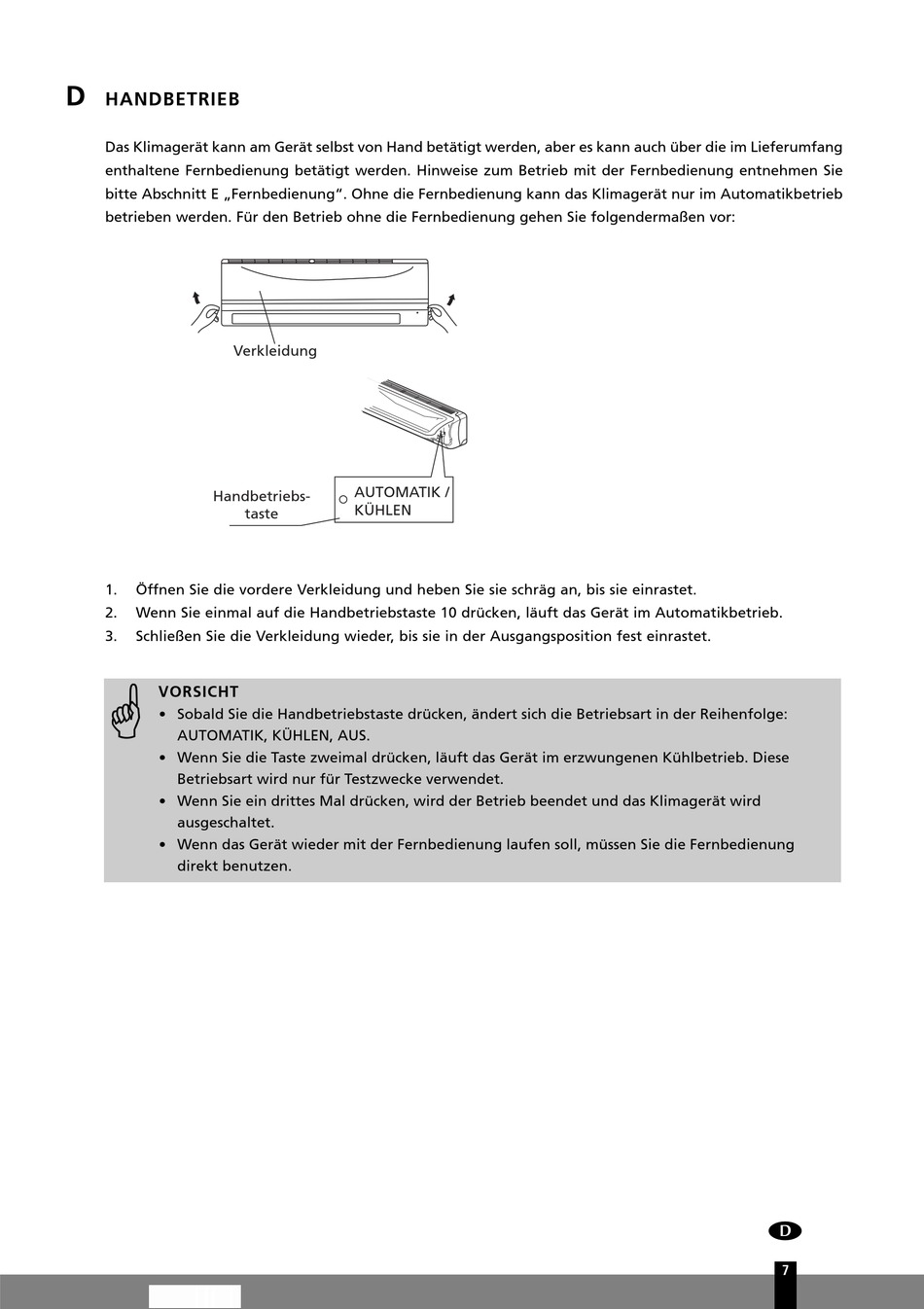 D HANDBETRIEB

Das Klimagerät kann am Gerät selbst von Hand betätigt werden, aber es kann auch über die im Lieferumfang enthaltene Fernbedienung betätigt werden. Hinweise zum Betrieb mit der Fernbedienung entnehmen Sie bitte Abschnitt E „Fernbedienung“. Ohne die Fernbedienung kann das Klimagerät nur im Automatikbetrieb betrieben werden. Für den Betrieb ohne die Fernbedienung gehen Sie folgendermaßen vor:

Verkleidung

Handbetriebstaste

AUTOMATIK / KÜHLEN

1. Öffnen Sie die vordere Verkleidung und heben Sie sie schräg an, bis sie einrastet.
2. Wenn Sie einmal auf die Handbetriebstaste 10 drücken, läuft das Gerät im Automatikbetrieb.
3. Schließen Sie die Verkleidung wieder, bis sie in der Ausgangsposition fest einrastet.

VORSICHT
• Sobald Sie die Handbetriebstaste drücken, ändert sich die Betriebsart in der Reihenfolge: AUTOMATIK, KÜHLEN, AUS.
• Wenn Sie die Taste zweimal drücken, läuft das Gerät im erzwungenen Kühlbetrieb. Diese Betriebsart wird nur für Testzwecke verwendet.
• Wenn Sie ein drittes Mal drücken, wird der Betrieb beendet und das Klimagerät wird ausgeschaltet.
• Wenn das Gerät wieder mit der Fernbedienung laufen soll, müssen Sie die Fernbedienung direkt benutzen.

D

7